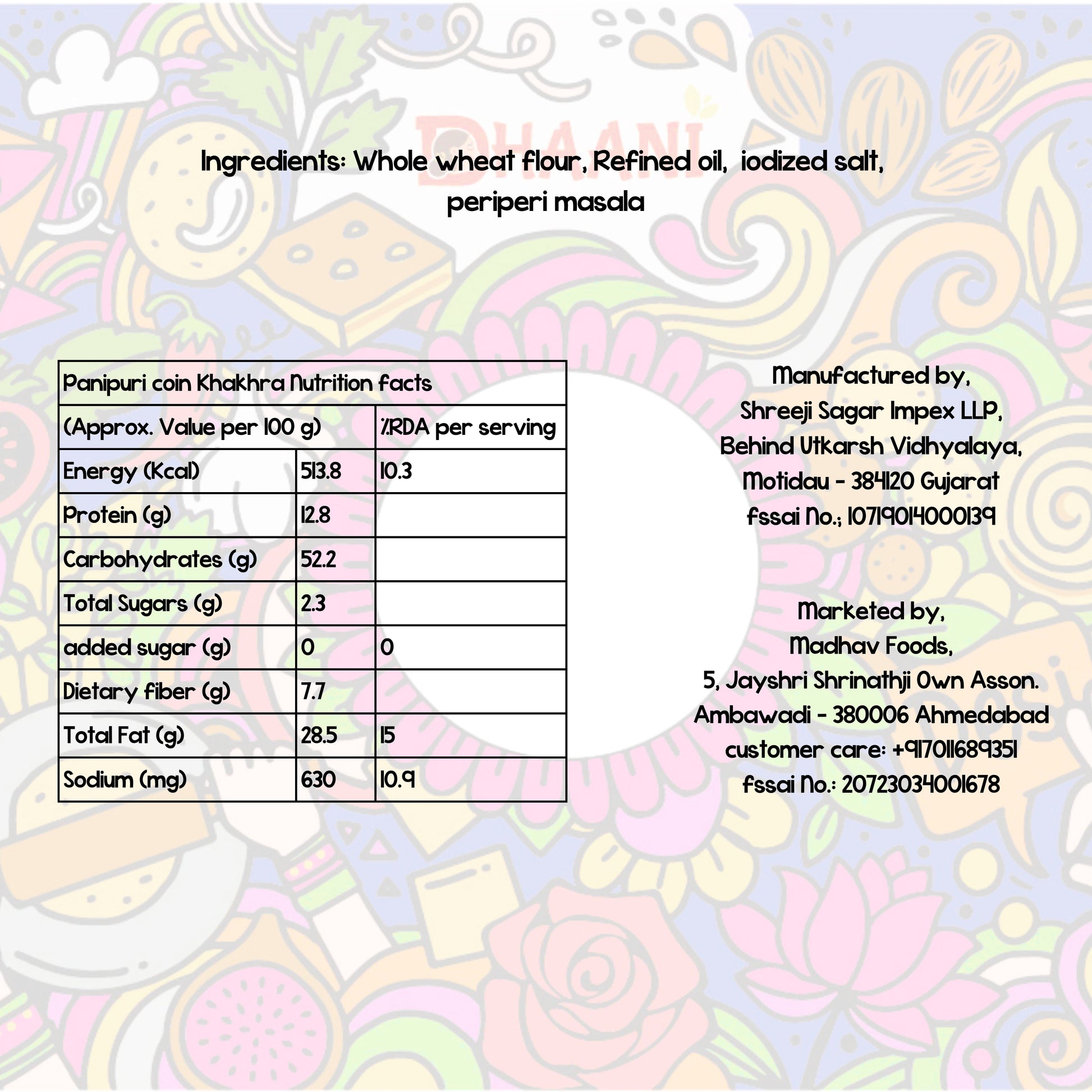 DHAANI

Ingredients: Whole wheat flour, Refined oil, iodized salt, periperi masala

| Panipuri coin Khakhra Nutrition facts | | |
|---|---|---|
| (Approx. Value per 100 g) | | %RDA per serving |
| Energy (Kcal) | 513.8 | 10.3 |
| Protein (g) | 12.8 | |
| Carbohydrates (g) | 52.2 | |
| Total Sugars (g) | 2.3 | |
| added sugar (g) | 0 | 0 |
| Dietary fiber (g) | 7.7 | |
| Total Fat (g) | 28.5 | 15 |
| Sodium (mg) | 630 | 10.9 |

Manufactured by,
Shreeji Sagar Impex LLP,
Behind Utkarsh Vidhyalaya,
Motidau - 384120 Gujarat
fssai No.; 10719014000139

Marketed by,
Madhav Foods,
5, Jayshri Shrinathji Own Asson.
Ambawadi - 380006 Ahmedabad
customer care: +917011689351
fssai No.: 20723034001678